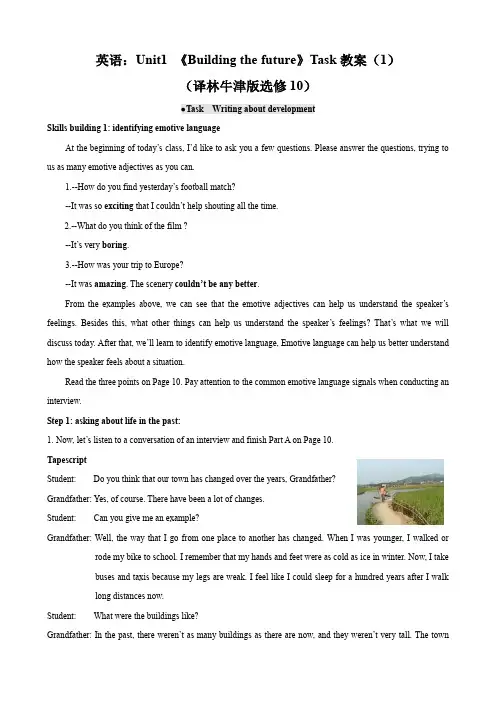 英语：Unit1 《Building the future》Task 教案（1）
（译林牛津版选修 10）

●Task Writing about development

Skills building 1: identifying emotive language

At the beginning of today's class, I'd like to ask you a few questions. Please answer the questions, trying to us as many emotive adjectives as you can.

1.--How do you find yesterday's football match?

--It was so exciting that I couldn't help shouting all the time.

2.--What do you think of the film ?

--It's very boring.

3.--How was your trip to Europe?

--It was amazing. The scenery couldn't be any better.

From the examples above, we can see that the emotive adjectives can help us understand the speaker's feelings. Besides this, what other things can help us understand the speaker's feelings? That's what we will discuss today. After that, we'll learn to identify emotive language. Emotive language can help us better understand how the speaker feels about a situation.

Read the three points on Page 10. Pay attention to the common emotive language signals when conducting an interview.

Step 1: asking about life in the past:

1. Now, let's listen to a conversation of an interview and finish Part A on Page 10.

Tapescript

Student: Do you think that our town has changed over the years, Grandfather?

Grandfather: Yes, of course. There have been a lot of changes.

Student: Can you give me an example?

Grandfather: Well, the way that I go from one place to another has changed. When I was younger, I walked or rode my bike to school. I remember that my hands and feet were as cold as ice in winter. Now, I take buses and taxis because my legs are weak. I feel like I could sleep for a hundred years after I walk long distances now.

Student: What were the buildings like?

Grandfather: In the past, there weren't as many buildings as there are now, and they weren't very tall. The town